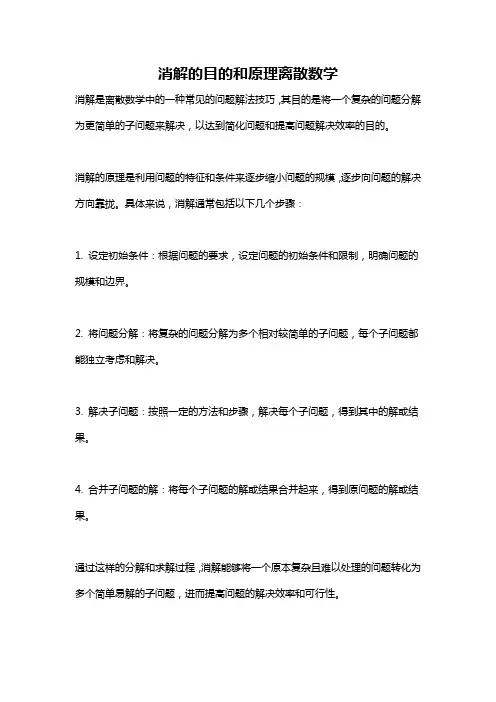 消解的目的和原理离散数学

消解是离散数学中的一种常见的问题解法技巧，其目的是将一个复杂的问题分解为更简单的子问题来解决，以达到简化问题和提高问题解决效率的目的。

消解的原理是利用问题的特征和条件来逐步缩小问题的规模，逐步向问题的解决方向靠拢。具体来说，消解通常包括以下几个步骤：

1. 设定初始条件：根据问题的要求，设定问题的初始条件和限制，明确问题的规模和边界。

2. 将问题分解：将复杂的问题分解为多个相对较简单的子问题，每个子问题都能独立考虑和解决。

3. 解决子问题：按照一定的方法和步骤，解决每个子问题，得到其中的解或结果。

4. 合并子问题的解：将每个子问题的解或结果合并起来，得到原问题的解或结果。

通过这样的分解和求解过程，消解能够将一个原本复杂且难以处理的问题转化为多个简单易解的子问题，进而提高问题的解决效率和可行性。